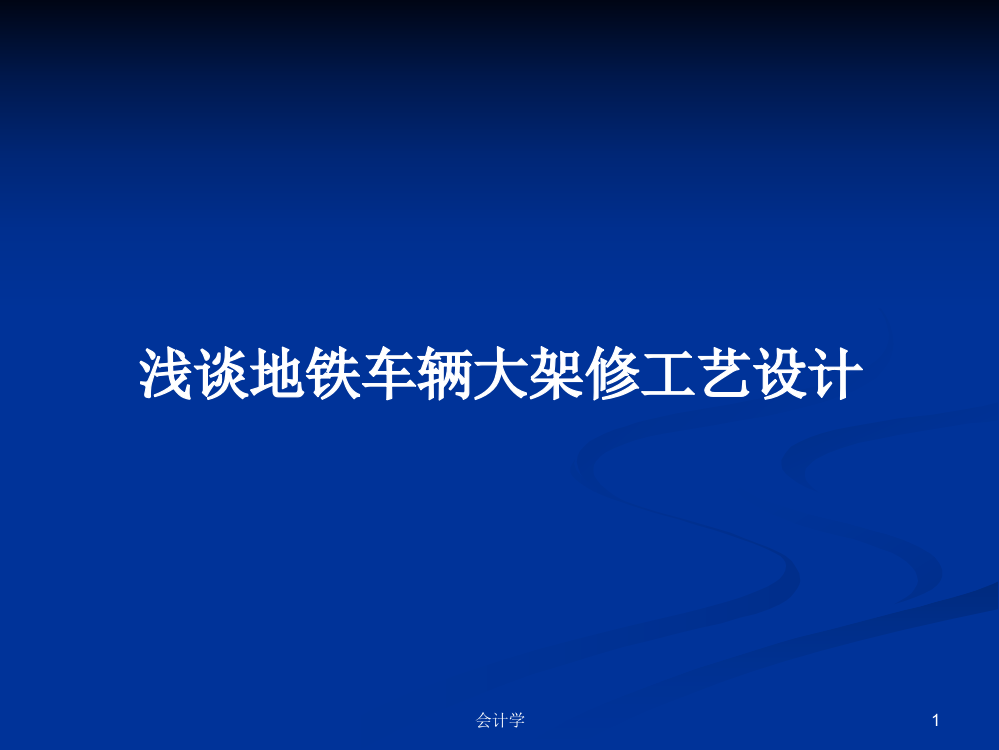 浅谈地铁车辆大架修工艺设计

会计学

1